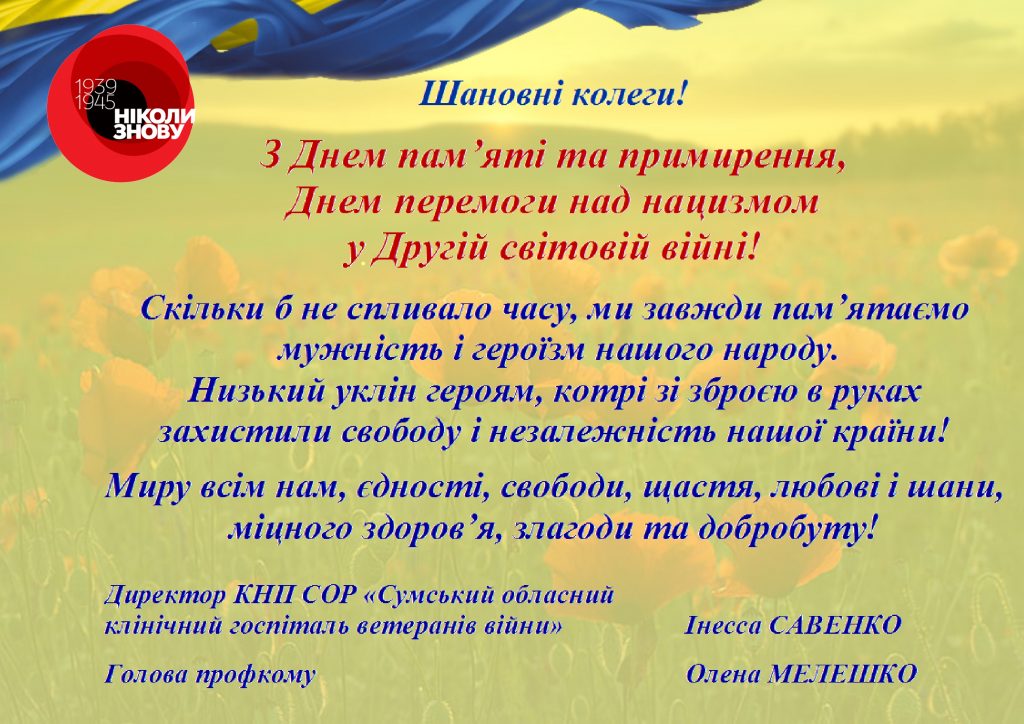 1939
1945
НІКОЛИ
ЗНОВУ

Шановні колеги!

З Днем пам’яті та примирення, Днем перемоги над нацизмом у Другій світовій війні!

Скільки б не спливало часу, ми завжди пам’ятаємо мужність і героїзм нашого народу. Низький уклін героям, котрі зі зброєю в руках захистили свободу і незалежність нашої країни!

Миру всім нам, єдності, свободи, щастя, любові і шани, міцного здоров’я, злагоди та добробуту!

Директор КНП СОР «Сумський обласний клінічний госпіталь ветеранів війни» Інесса САВЕНКО

Голова профкому Олена МЕЛЕШКО